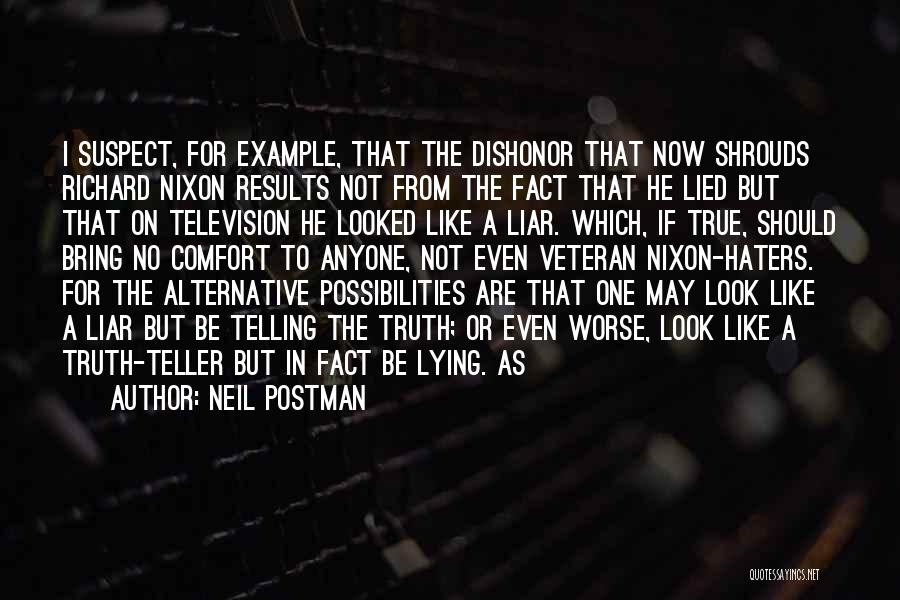 I SUSPECT, FOR EXAMPLE, THAT THE DISHONOR THAT NOW SHROUDS RICHARD NIXON RESULTS NOT FROM THE FACT THAT HE LIED BUT THAT ON TELEVISION HE LOOKED LIKE A LIAR. WHICH, IF TRUE, SHOULD BRING NO COMFORT TO ANYONE, NOT EVEN VETERAN NIXON-HATERS. FOR THE ALTERNATIVE POSSIBILITIES ARE THAT ONE MAY LOOK LIKE A LIAR BUT BE TELLING THE TRUTH; OR EVEN WORSE, LOOK LIKE A TRUTH-TELLER BUT IN FACT BE LYING. AS

AUTHOR: NEIL POSTMAN

QUOTESSAYINGS.NET